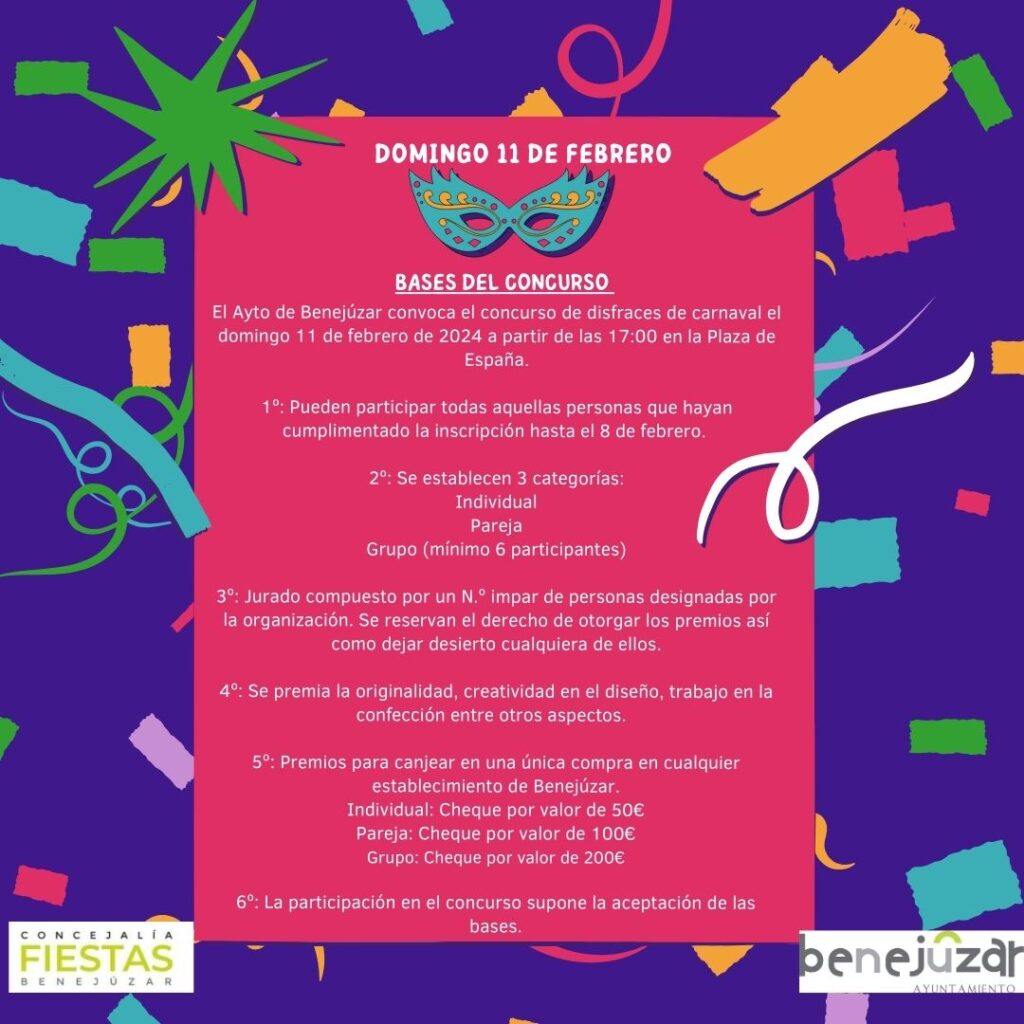 DOMINGO 11 DE FEBRERO

BASES DEL CONCURSO

El Ayto de Benejúzar convoca el concurso de disfraces de carnaval el domingo 11 de febrero de 2024 a partir de las 17:00 en la Plaza de España.

1º: Pueden participar todas aquellas personas que hayan cumplimentado la inscripción hasta el 8 de febrero.

2º: Se establecen 3 categorías:
Individual
Pareja
Grupo (mínimo 6 participantes)

3º: Jurado compuesto por un N.º impar de personas designadas por la organización. Se reservan el derecho de otorgar los premios así como dejar desierto cualquiera de ellos.

4º: Se premia la originalidad, creatividad en el diseño, trabajo en la confección entre otros aspectos.

5º: Premios para canjear en una única compra en cualquier establecimiento de Benejúzar.
Individual: Cheque por valor de 50€
Pareja: Cheque por valor de 100€
Grupo: Cheque por valor de 200€

6º: La participación en el concurso supone la aceptación de las bases.

CONCEJALÍA
FIESTAS
BENEJÚZAR

benejúzar
AYUNTAMIENTO